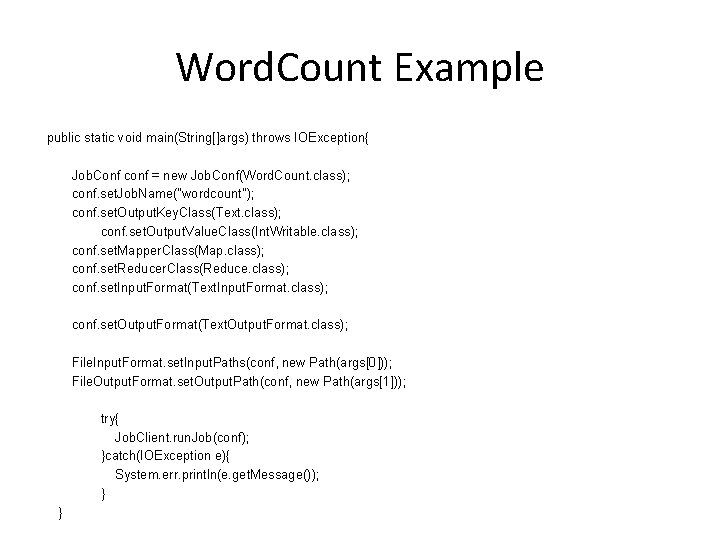 WordCount Example

public static void main(String[]args) throws IOException{

JobConf conf = new JobConf(WordCount.class);
conf.setJobName("wordcount");
conf.setOutputKeyClass(Text.class);
conf.setOutputValueClass(IntWritable.class);
conf.setMapperClass(Map.class);
conf.setReducerClass(Reduce.class);
conf.setInputFormat(TextInputFormat.class);

conf.setOutputFormat(TextOutputFormat.class);

FileInputFormat.setInputPaths(conf, new Path(args[0]));
FileOutputFormat.setOutputPath(conf, new Path(args[1]));

try{
JobClient.runJob(conf);
}catch(IOException e){
System.err.println(e.getMessage());
}
}